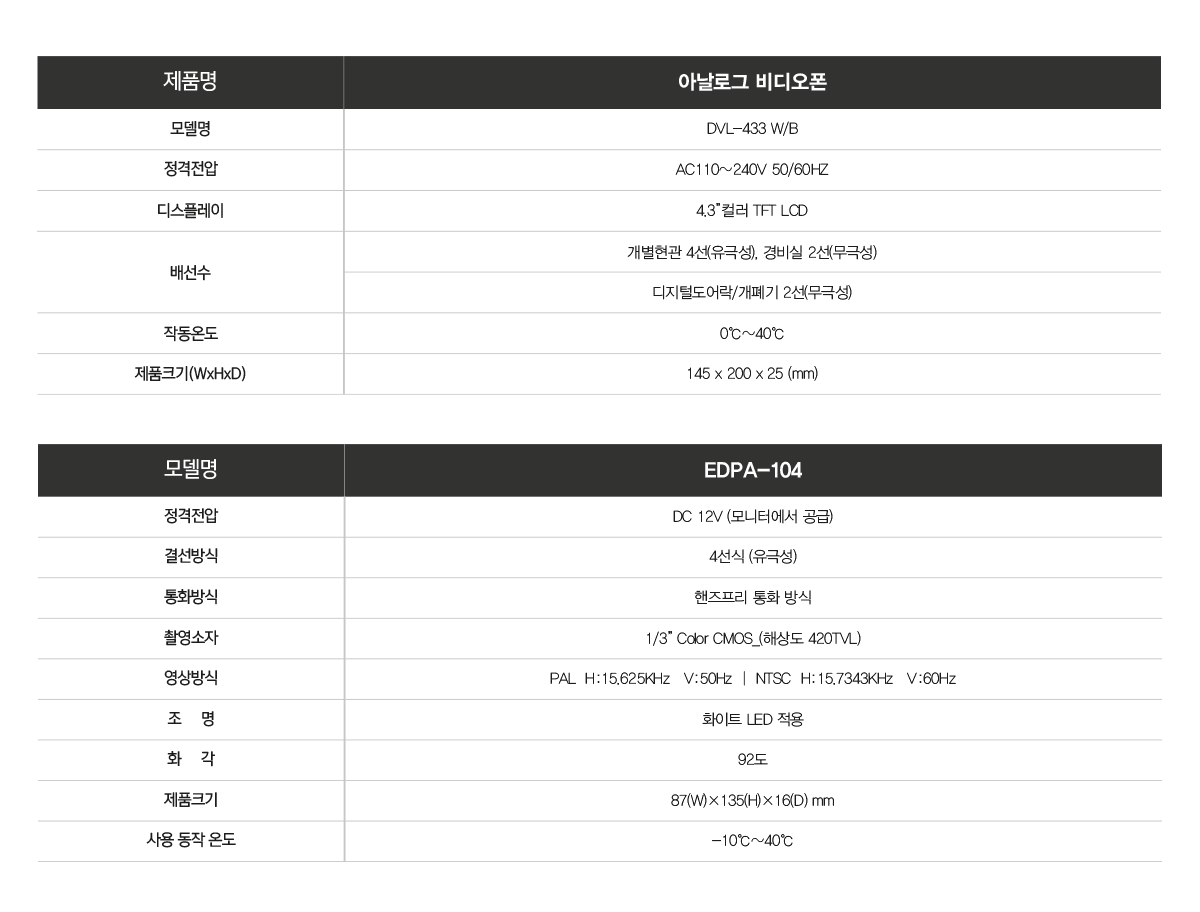 | 제품명 | 아날로그 비디오폰 |
|---|---|
| 모델명 | DVL-433 W/B |
| 정격전압 | AC110~240V 50/60HZ |
| 디스플레이 | 4.3"컬러 TFT LCD |
| 배선수 | 개별현관 4선(유극성), 경비실 2선(무극성) |
| | 디지털도어락/개폐기 2선(무극성) |
| 작동온도 | 0℃~40℃ |
| 제품크기(WxHxD) | 145 x 200 x 25 (mm) |

| 모델명 | EDPA-104 |
|---|---|
| 정격전압 | DC 12V (모니터에서 공급) |
| 결선방식 | 4선식 (유극성) |
| 통화방식 | 핸즈프리 통화 방식 |
| 촬영소자 | 1/3" Color CMOS_(해상도 420TVL) |
| 영상방식 | PAL H:15.625KHz V:50Hz \| NTSC H:15.7343KHz V:60Hz |
| 조 명 | 화이트 LED 적용 |
| 화 각 | 92도 |
| 제품크기 | 87(W)×135(H)×16(D) mm |
| 사용 동작 온도 | -10℃~40℃ |